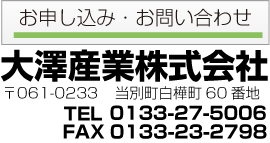 お申し込み・お問い合わせ

大澤産業株式会社

〒061-0233　当別町白樺町 60 番地

TEL 0133-27-5006
FAX 0133-23-2798